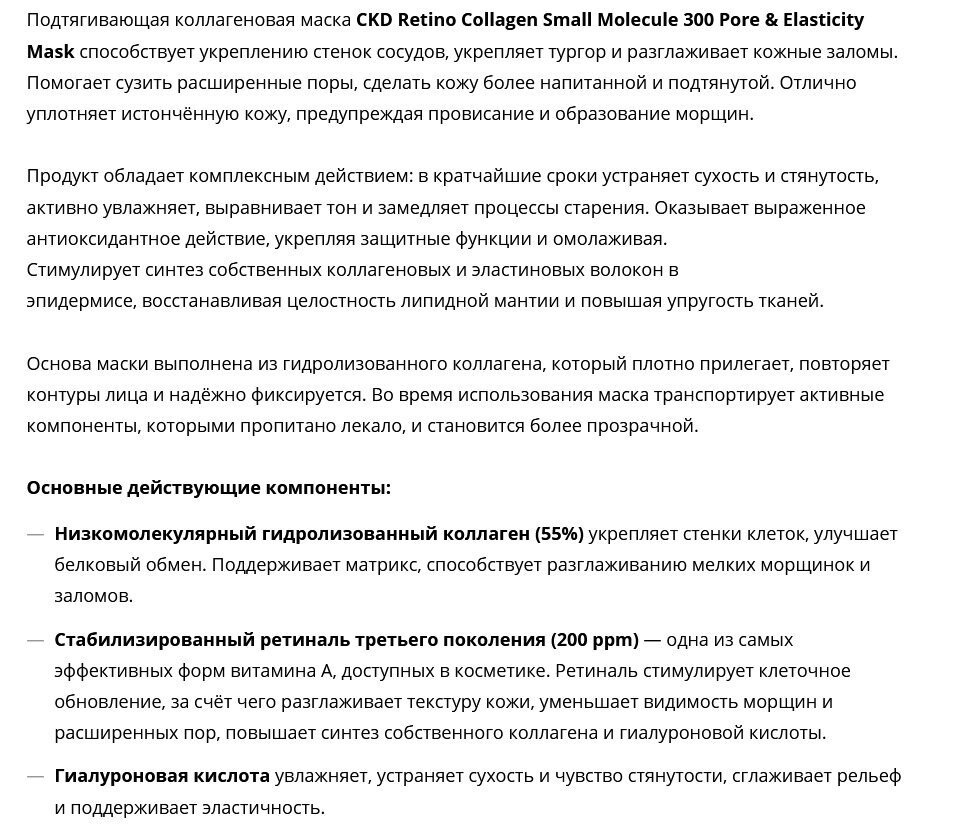 Подтягивающая коллагеновая маска CKD Retino Collagen Small Molecule 300 Pore & Elasticity Mask способствует укреплению стенок сосудов, укрепляет тургор и разглаживает кожные заломы. Помогает сузить расширенные поры, сделать кожу более напитанной и подтянутой. Отлично уплотняет истончённую кожу, предупреждая провисание и образование морщин.

Продукт обладает комплексным действием: в кратчайшие сроки устраняет сухость и стянутость, активно увлажняет, выравнивает тон и замедляет процессы старения. Оказывает выраженное антиоксидантное действие, укрепляя защитные функции и омолаживая.
Стимулирует синтез собственных коллагеновых и эластиновых волокон в эпидермисе, восстанавливая целостность липидной мантии и повышая упругость тканей.

Основа маски выполнена из гидролизованного коллагена, который плотно прилегает, повторяет контуры лица и надёжно фиксируется. Во время использования маска транспортирует активные компоненты, которыми пропитано лекало, и становится более прозрачной.

Основные действующие компоненты:

— Низкомолекулярный гидролизованный коллаген (55%) укрепляет стенки клеток, улучшает белковый обмен. Поддерживает матрикс, способствует разглаживанию мелких морщинок и заломов.

— Стабилизированный ретиналь третьего поколения (200 ppm) — одна из самых эффективных форм витамина А, доступных в косметике. Ретиналь стимулирует клеточное обновление, за счёт чего разглаживает текстуру кожи, уменьшает видимость морщин и расширенных пор, повышает синтез собственного коллагена и гиалуроновой кислоты.

— Гиалуроновая кислота увлажняет, устраняет сухость и чувство стянутости, сглаживает рельеф и поддерживает эластичность.